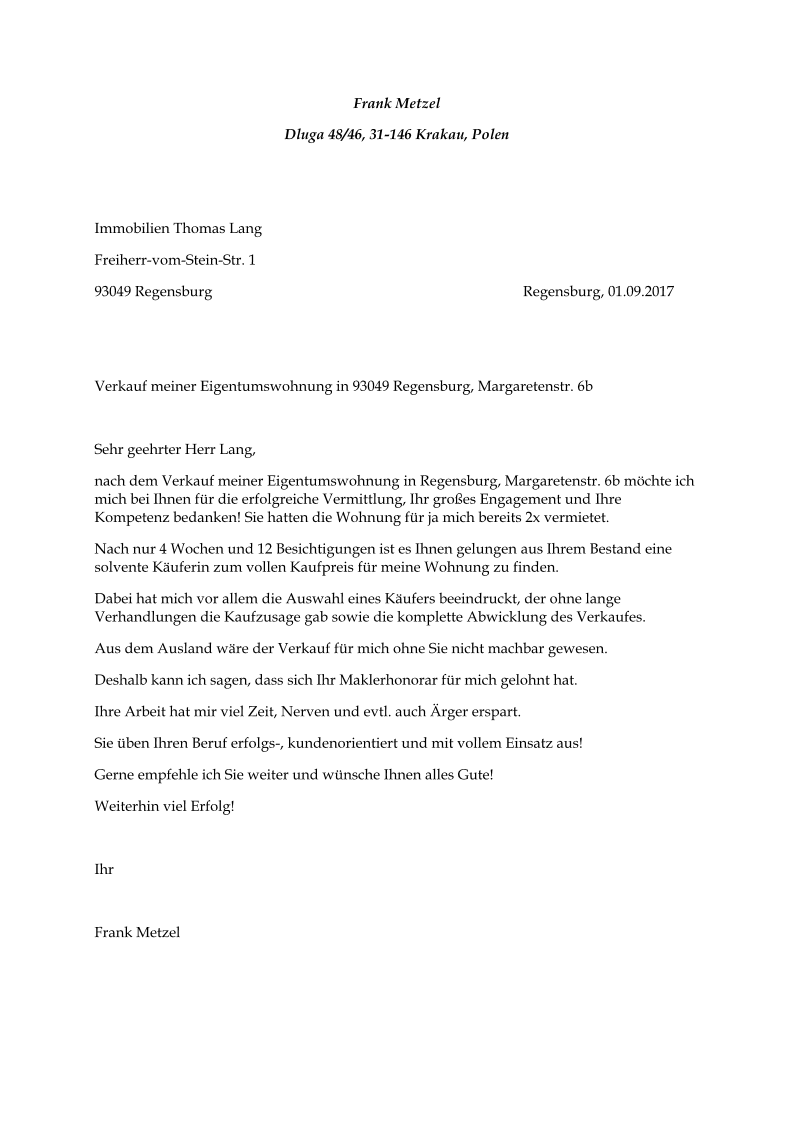 Frank Metzel

Dluga 48/46, 31-146 Krakau, Polen

Immobilien Thomas Lang

Freiherr-vom-Stein-Str. 1

93049 Regensburg

Regensburg, 01.09.2017

Verkauf meiner Eigentumswohnung in 93049 Regensburg, Margaretenstr. 6b

Sehr geehrter Herr Lang,

nach dem Verkauf meiner Eigentumswohnung in Regensburg, Margaretenstr. 6b möchte ich mich bei Ihnen für die erfolgreiche Vermittlung, Ihr großes Engagement und Ihre Kompetenz bedanken! Sie hatten die Wohnung für ja mich bereits 2x vermietet.

Nach nur 4 Wochen und 12 Besichtigungen ist es Ihnen gelungen aus Ihrem Bestand eine solvente Käuferin zum vollen Kaufpreis für meine Wohnung zu finden.

Dabei hat mich vor allem die Auswahl eines Käufers beeindruckt, der ohne lange Verhandlungen die Kaufzusage gab sowie die komplette Abwicklung des Verkaufes.

Aus dem Ausland wäre der Verkauf für mich ohne Sie nicht machbar gewesen.

Deshalb kann ich sagen, dass sich Ihr Maklerhonorar für mich gelohnt hat.

Ihre Arbeit hat mir viel Zeit, Nerven und evtl. auch Ärger erspart.

Sie üben Ihren Beruf erfolgs-, kundenorientiert und mit vollem Einsatz aus!

Gerne empfehle ich Sie weiter und wünsche Ihnen alles Gute!

Weiterhin viel Erfolg!

Ihr

Frank Metzel